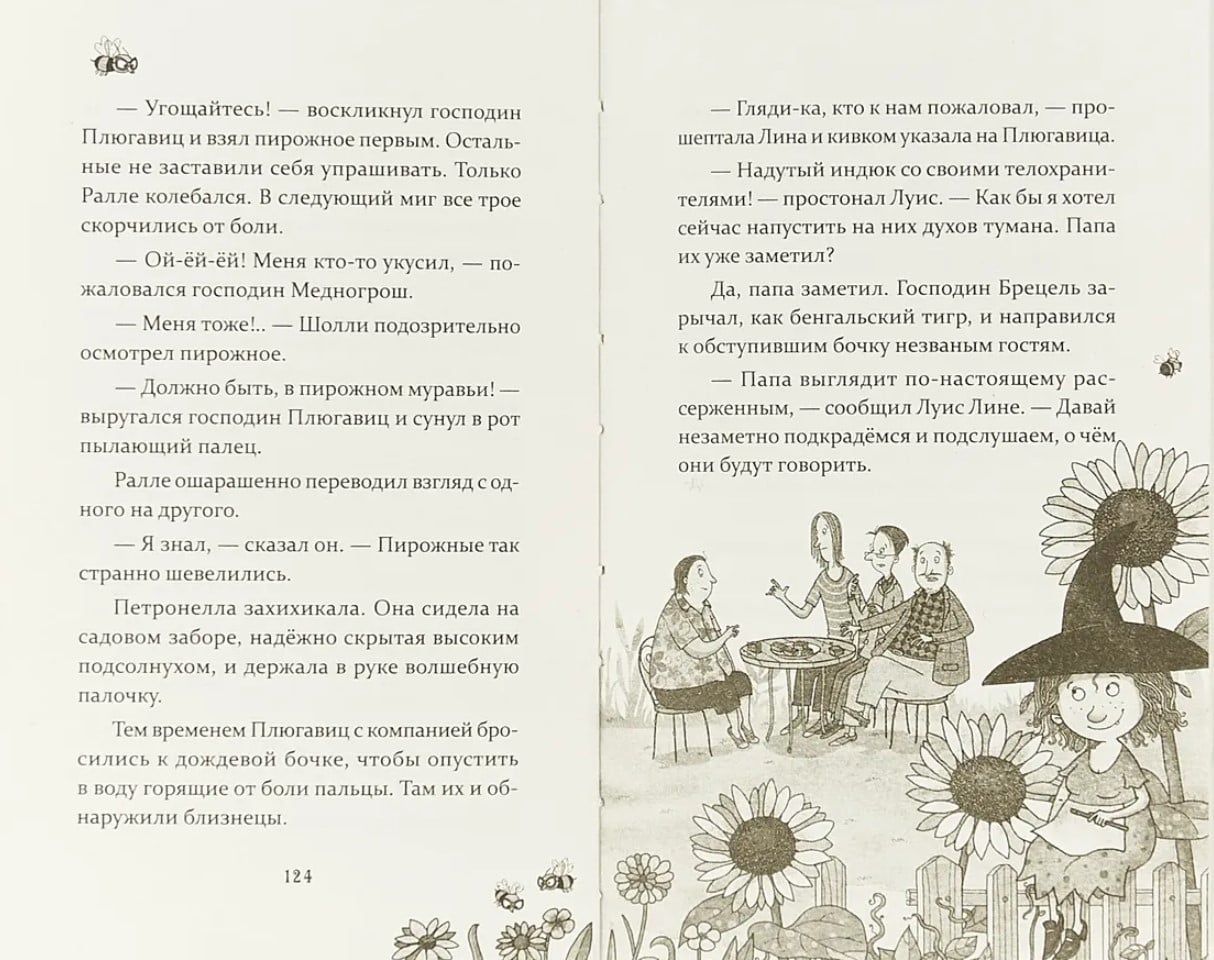 — Угощайтесь! — воскликнул господин Плюгавиц и взял пирожное первым. Остальные не заставили себя упрашивать. Только Ралле колебался. В следующий миг все трое скорчились от боли.

— Ой-ёй-ёй! Меня кто-то укусил, — пожаловался господин Медногрош.

— Меня тоже!.. — Шолли подозрительно осмотрел пирожное.

— Должно быть, в пирожном муравьи! — выругался господин Плюгавиц и сунул в рот пылающий палец.

Ралле ошарашенно переводил взгляд с одного на другого.

— Я знал, — сказал он. — Пирожные так странно шевелились.

Петронелла захихикала. Она сидела на садовом заборе, надёжно скрытая высоким подсолнухом, и держала в руке волшебную палочку.

Тем временем Плюгавиц с компанией бросились к дождевой бочке, чтобы опустить в воду горящие от боли пальцы. Там их и обнаружили близнецы.

124

— Гляди-ка, кто к нам пожаловал, — прошептала Лина и кивком указала на Плюгавица.

— Надутый индюк со своими телохранителями! — простонал Луис. — Как бы я хотел сейчас напустить на них духов тумана. Папа их уже заметил?

Да, папа заметил. Господин Брецель зарычал, как бенгальский тигр, и направился к обступившим бочку незваным гостям.

— Папа выглядит по-настоящему рассерженным, — сообщил Луис Лине. — Давай незаметно подкрадёмся и подслушаем, о чём они будут говорить.